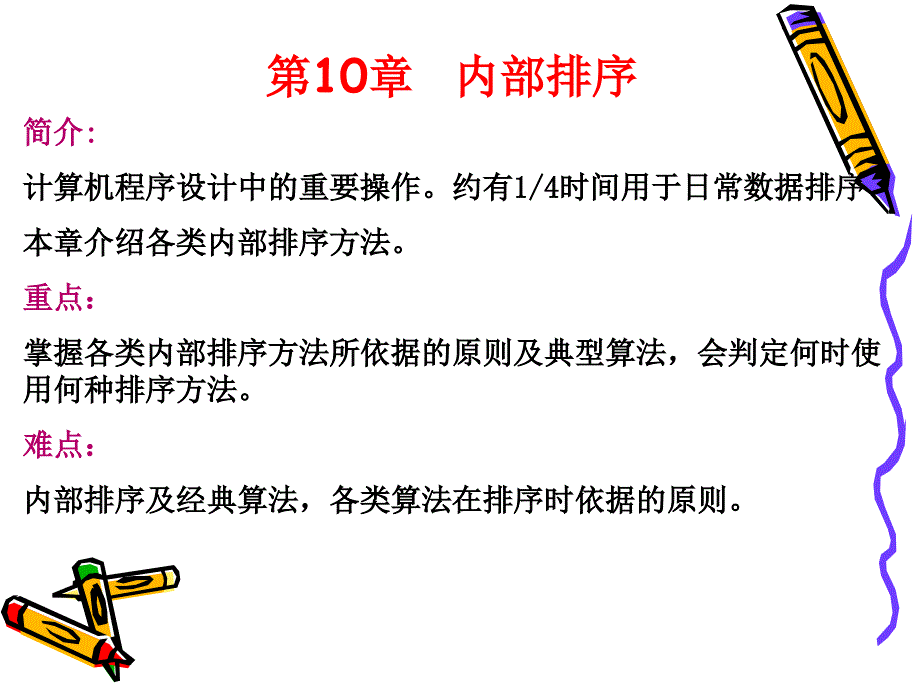 第10章　内部排序

简介:

计算机程序设计中的重要操作。约有1/4时间用于日常数据排序

本章介绍各类内部排序方法。

重点:

掌握各类内部排序方法所依据的原则及典型算法，会判定何时使用何种排序方法。

难点:

内部排序及经典算法，各类算法在排序时依据的原则。